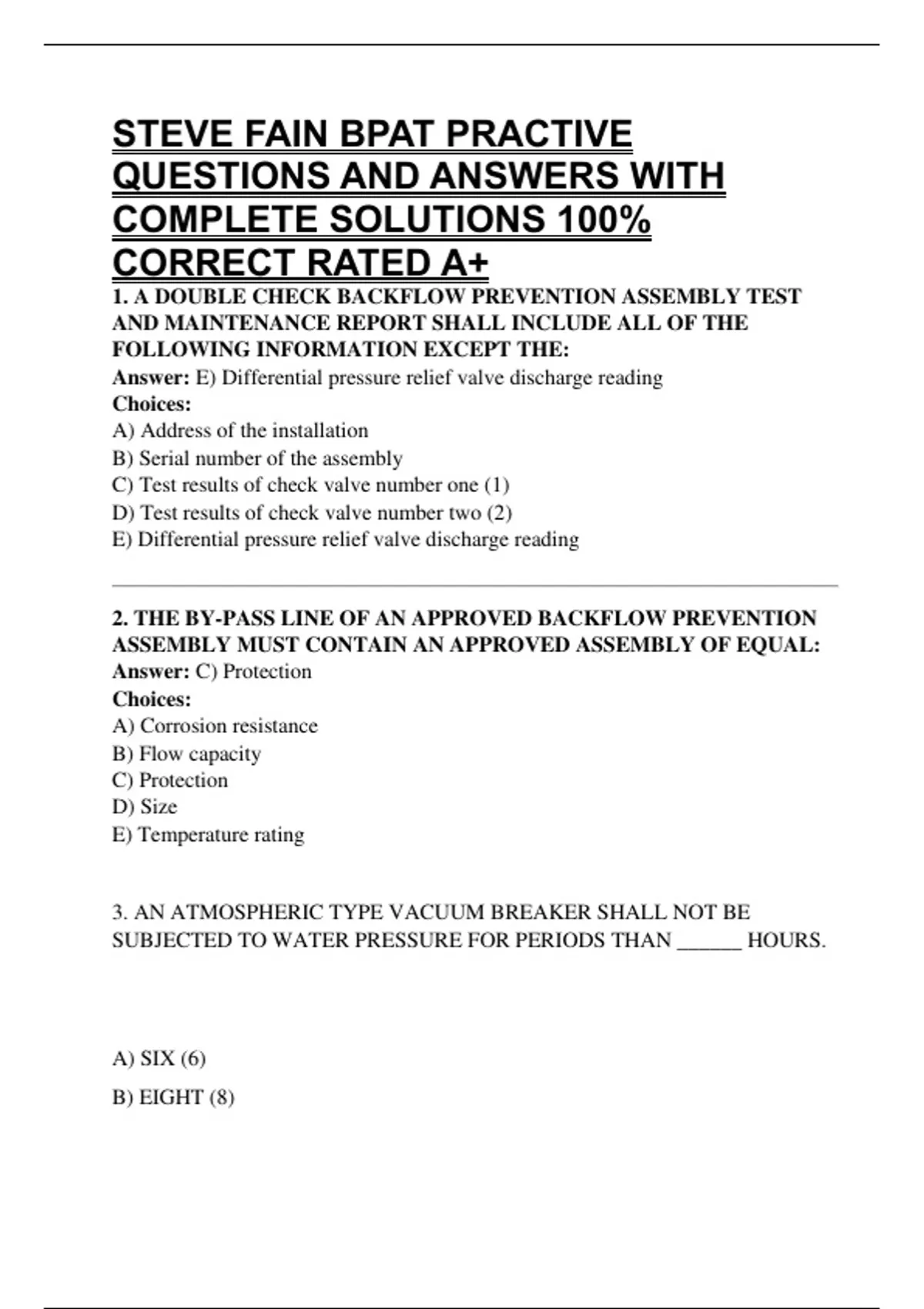 STEVE FAIN BPAT PRACTIVE QUESTIONS AND ANSWERS WITH COMPLETE SOLUTIONS 100% CORRECT RATED A+

1. A DOUBLE CHECK BACKFLOW PREVENTION ASSEMBLY TEST AND MAINTENANCE REPORT SHALL INCLUDE ALL OF THE FOLLOWING INFORMATION EXCEPT THE:
Answer: E) Differential pressure relief valve discharge reading
Choices:
A) Address of the installation
B) Serial number of the assembly
C) Test results of check valve number one (1)
D) Test results of check valve number two (2)
E) Differential pressure relief valve discharge reading

2. THE BY-PASS LINE OF AN APPROVED BACKFLOW PREVENTION ASSEMBLY MUST CONTAIN AN APPROVED ASSEMBLY OF EQUAL:
Answer: C) Protection
Choices:
A) Corrosion resistance
B) Flow capacity
C) Protection
D) Size
E) Temperature rating

3. AN ATMOSPHERIC TYPE VACUUM BREAKER SHALL NOT BE SUBJECTED TO WATER PRESSURE FOR PERIODS THAN ______ HOURS.

A) SIX (6)
B) EIGHT (8)